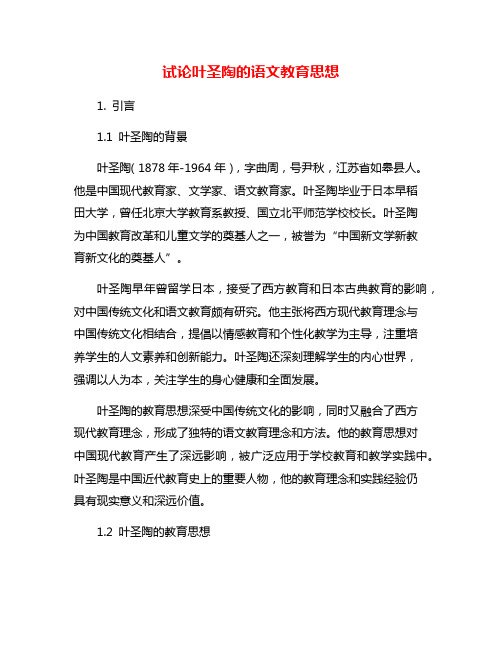 试论叶圣陶的语文教育思想

1. 引言

1.1 叶圣陶的背景

叶圣陶(1878年-1964年)，字曲周，号尹秋，江苏省如皋县人。他是中国现代教育家、文学家、语文教育家。叶圣陶毕业于日本早稻田大学，曾任北京大学教育系教授、国立北平师范学校校长。叶圣陶为中国教育改革和儿童文学的奠基人之一，被誉为“中国新文学新教育新文化的奠基人”。

叶圣陶早年曾留学日本，接受了西方教育和日本古典教育的影响，对中国传统文化和语文教育颇有研究。他主张将西方现代教育理念与中国传统文化相结合，提倡以情感教育和个性化教学为主导，注重培养学生的人文素养和创新能力。叶圣陶还深刻理解学生的内心世界，强调以人为本，关注学生的身心健康和全面发展。

叶圣陶的教育思想深受中国传统文化的影响，同时又融合了西方现代教育理念，形成了独特的语文教育理念和方法。他的教育思想对中国现代教育产生了深远影响，被广泛应用于学校教育和教学实践中。叶圣陶是中国近代教育史上的重要人物，他的教育理念和实践经验仍具有现实意义和深远价值。

1.2 叶圣陶的教育思想